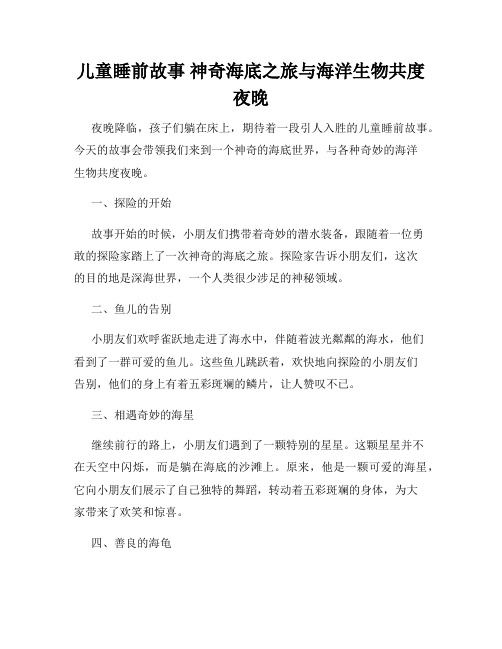 儿童睡前故事 神奇海底之旅与海洋生物共度夜晚

夜晚降临，孩子们躺在床上，期待着一段引人入胜的儿童睡前故事。今天的故事会带领我们来到一个神奇的海底世界，与各种奇妙的海洋生物共度夜晚。

一、探险的开始

故事开始的时候，小朋友们携带着奇妙的潜水装备，跟随着一位勇敢的探险家踏上了一次神奇的海底之旅。探险家告诉小朋友们，这次的目的地是深海世界，一个人类很少涉足的神秘领域。

二、鱼儿的告别

小朋友们欢呼雀跃地走进了海水中，伴随着波光粼粼的海水，他们看到了一群可爱的鱼儿。这些鱼儿跳跃着，欢快地向探险的小朋友们告别，他们的身上有着五彩斑斓的鳞片，让人赞叹不已。

三、相遇奇妙的海星

继续前行的路上，小朋友们遇到了一颗特别的星星。这颗星星并不在天空中闪烁，而是躺在海底的沙滩上。原来，他是一颗可爱的海星，它向小朋友们展示了自己独特的舞蹈，转动着五彩斑斓的身体，为大家带来了欢笑和惊喜。

四、善良的海龟